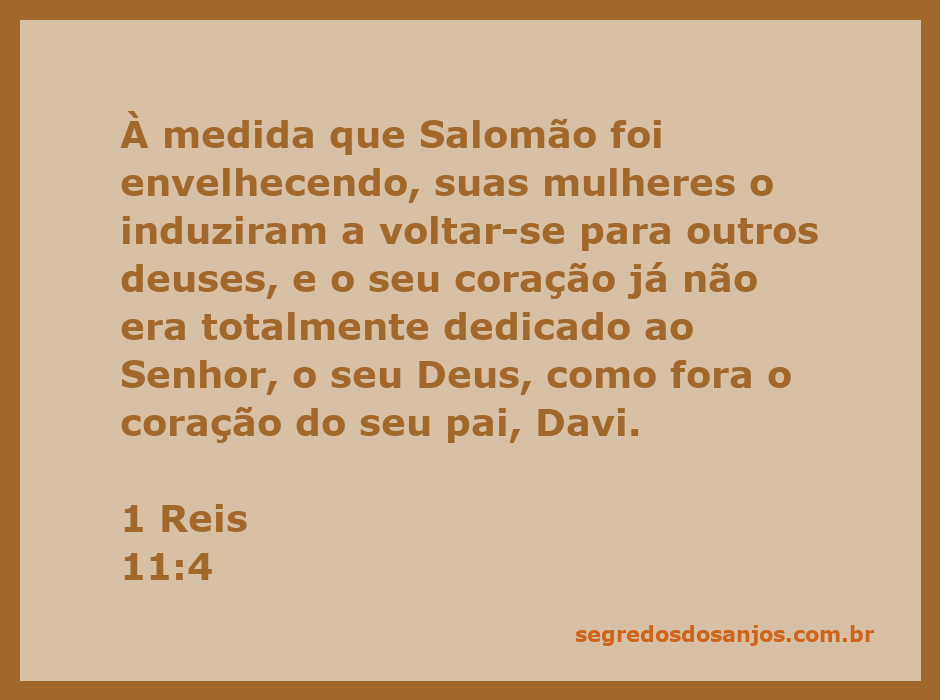 À medida que Salomão foi envelhecendo, suas mulheres o induziram a voltar-se para outros deuses, e o seu coração já não era totalmente dedicado ao Senhor, o seu Deus, como fora o coração do seu pai, Davi.

1 Reis
11:4

segredosdosanjos.com.br